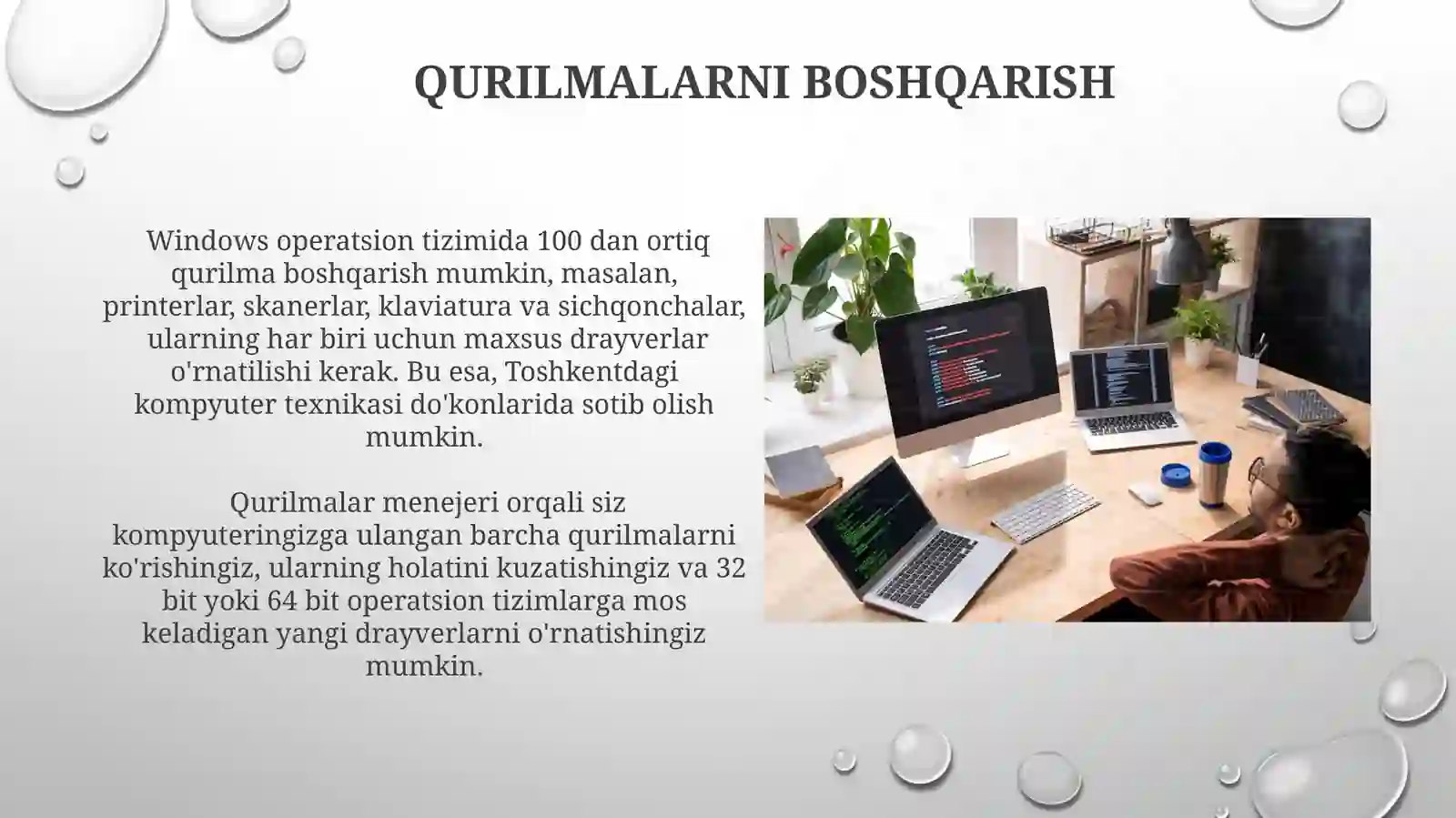 QURILMALARNI BOSHQARISH

Windows operatsion tizimida 100 dan ortiq qurilma boshqarish mumkin, masalan, printerlar, skanerlar, klaviatura va sichqonchalar, ularning har biri uchun maxsus drayverlar o'rnatilishi kerak. Bu esa, Toshkentdagi kompyuter texnikasi do'konlarida sotib olish mumkin.

Qurilmalar menejeri orqali siz kompyuteringizga ulangan barcha qurilmalarni ko'rishingiz, ularning holatini kuzatishingiz va 32 bit yoki 64 bit operatsion tizimlarga mos keladigan yangi drayverlarni o'rnatishingiz mumkin.